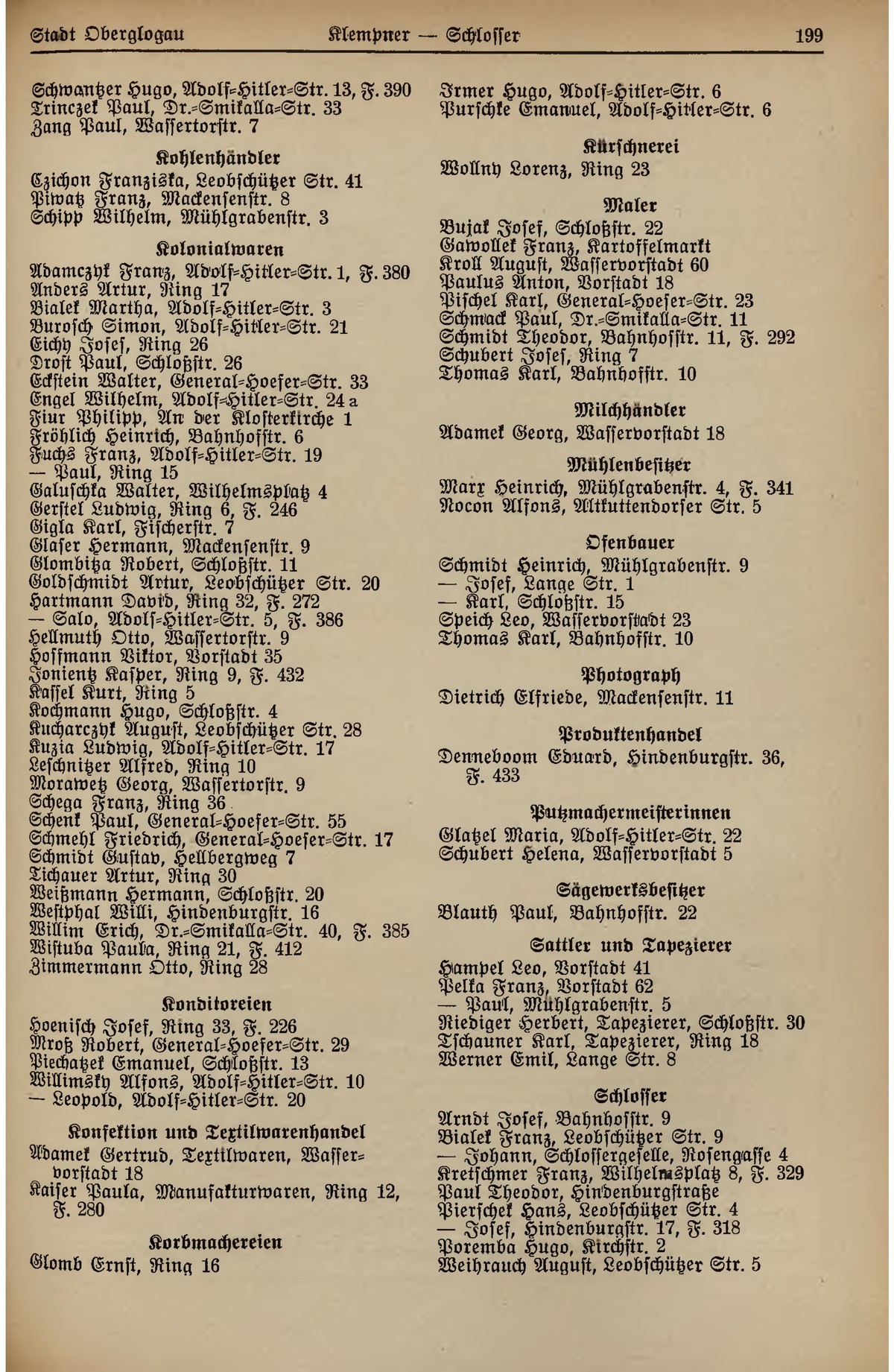 Stadt Oberglogau　Klempner — Schlosser　199

Schwantzer Hugo, Adolf-Hitler-Str. 13, F. 390
Trinczek Paul, Dr.-Smikalla-Str. 33
Zang Paul, Wassertorstr. 7

Kohlenhändler

Czichon Franziska, Leobschützer Str. 41
Piwatz Franz, Mackensenstr. 8
Schipp Wilhelm, Mühlgrabenstr. 3

Kolonialwaren

Adamczyk Franz, Adolf-Hitler-Str. 1, F. 380
Anders Artur, Ring 17
Bialek Martha, Adolf-Hitler-Str. 3
Burosch Simon, Adolf-Hitler-Str. 21
Eichy Josef, Ring 26
Drost Paul, Schloßstr. 26
Eckstein Walter, General-Hoefer-Str. 33
Engel Wilhelm, Adolf-Hitler-Str. 24 a
Fiur Philipp, An der Klosterkirche 1
Fröhlich Heinrich, Bahnhofstr. 6
Fuchs Franz, Adolf-Hitler-Str. 19
— Paul, Ring 15
Galuschka Walter, Wilhelmsplatz 4
Gerstel Ludwig, Ring 6, F. 246
Gigla Karl, Fischerstr. 7
Glaser Hermann, Mackensenstr. 9
Glombitza Robert, Schloßstr. 11
Goldschmidt Artur, Leobschützer Str. 20
Hartmann David, Ring 32, F. 272
— Salo, Adolf-Hitler-Str. 5, F. 386
Hellmuth Otto, Wassertorstr. 9
Hoffmann Viktor, Vorstadt 35
Jonientz Kasper, Ring 9, F. 432
Kassel Kurt, Ring 5
Kochmann Hugo, Schloßstr. 4
Kucharczyk August, Leobschützer Str. 28
Kuzia Ludwig, Adolf-Hitler-Str. 17
Leschnitzer Alfred, Ring 10
Morawetz Georg, Wassertorstr. 9
Schega Franz, Ring 36
Schenk Paul, General-Hoefer-Str. 55
Schmehl Friedrich, General-Hoefer-Str. 17
Schmidt Gustav, Hellbergweg 7
Tichauer Artur, Ring 30
Weißmann Hermann, Schloßstr. 20
Westphal Willi, Hindenburgstr. 16
Willim Erich, Dr.-Smikalla-Str. 40, F. 385
Wistuba Paula, Ring 21, F. 412
Zimmermann Otto, Ring 28

Konditoreien

Hoenisch Josef, Ring 33, F. 226
Mroß Robert, General-Hoefer-Str. 29
Piechatzek Emanuel, Schloßstr. 13
Willimsky Alfons, Adolf-Hitler-Str. 10
— Leopold, Adolf-Hitler-Str. 20

Konfektion und Textilwarenhandel

Adamek Gertrud, Textilwaren, Wasservorstadt 18
Kaiser Paula, Manufakturwaren, Ring 12, F. 280

Korbmachereien

Glomb Ernst, Ring 16

Irmer Hugo, Adolf-Hitler-Str. 6
Purschke Emanuel, Adolf-Hitler-Str. 6

Kürschnerei

Wollny Lorenz, Ring 23

Maler

Bujak Josef, Schloßstr. 22
Gawollek Franz, Kartoffelmarkt
Kroll August, Wasservorstadt 60
Paulus Anton, Vorstadt 18
Pischel Karl, General-Hoefer-Str. 23
Schmack Paul, Dr.-Smikalla-Str. 11
Schmidt Theodor, Bahnhofstr. 11, F. 292
Schubert Josef, Ring 7
Thomas Karl, Bahnhofstr. 10

Milchhändler

Adamek Georg, Wasservorstadt 18

Mühlenbesitzer

Marx Heinrich, Mühlgrabenstr. 4, F. 341
Nocon Alfons, Altkuttendorfer Str. 5

Ofenbauer

Schmidt Heinrich, Mühlgrabenstr. 9
— Josef, Lange Str. 1
— Karl, Schloßstr. 15
Speich Leo, Wasservorstadt 23
Thomas Karl, Bahnhofstr. 10

Photograph

Dietrich Elfriede, Mackensenstr. 11

Produktenhandel

Denneboom Eduard, Hindenburgstr. 36, F. 433

Putzmachermeisterinnen

Glatzel Maria, Adolf-Hitler-Str. 22
Schubert Helena, Wasservorstadt 5

Sägewerksbesitzer

Blauth Paul, Bahnhofstr. 22

Sattler und Tapezierer

Hampel Leo, Vorstadt 41
Pelka Franz, Vorstadt 62
— Paul, Mühlgrabenstr. 5
Riediger Herbert, Tapezierer, Schloßstr. 30
Tschauner Karl, Tapezierer, Ring 18
Werner Emil, Lange Str. 8

Schlosser

Arndt Josef, Bahnhofstr. 9
Bialek Franz, Leobschützer Str. 9
— Johann, Schlossergeselle, Rosengasse 4
Kretschmer Franz, Wilhelmsplatz 8, F. 329
Paul Theodor, Hindenburgstraße
Pierschek Hans, Leobschützer Str. 4
— Josef, Hindenburgstr. 17, F. 318
Poremba Hugo, Kirchstr. 2
Weihrauch August, Leobschützer Str. 5